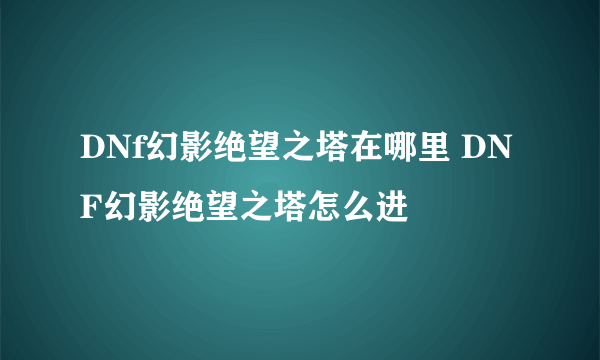 DNf幻影绝望之塔在哪里 DNF幻影绝望之塔怎么进